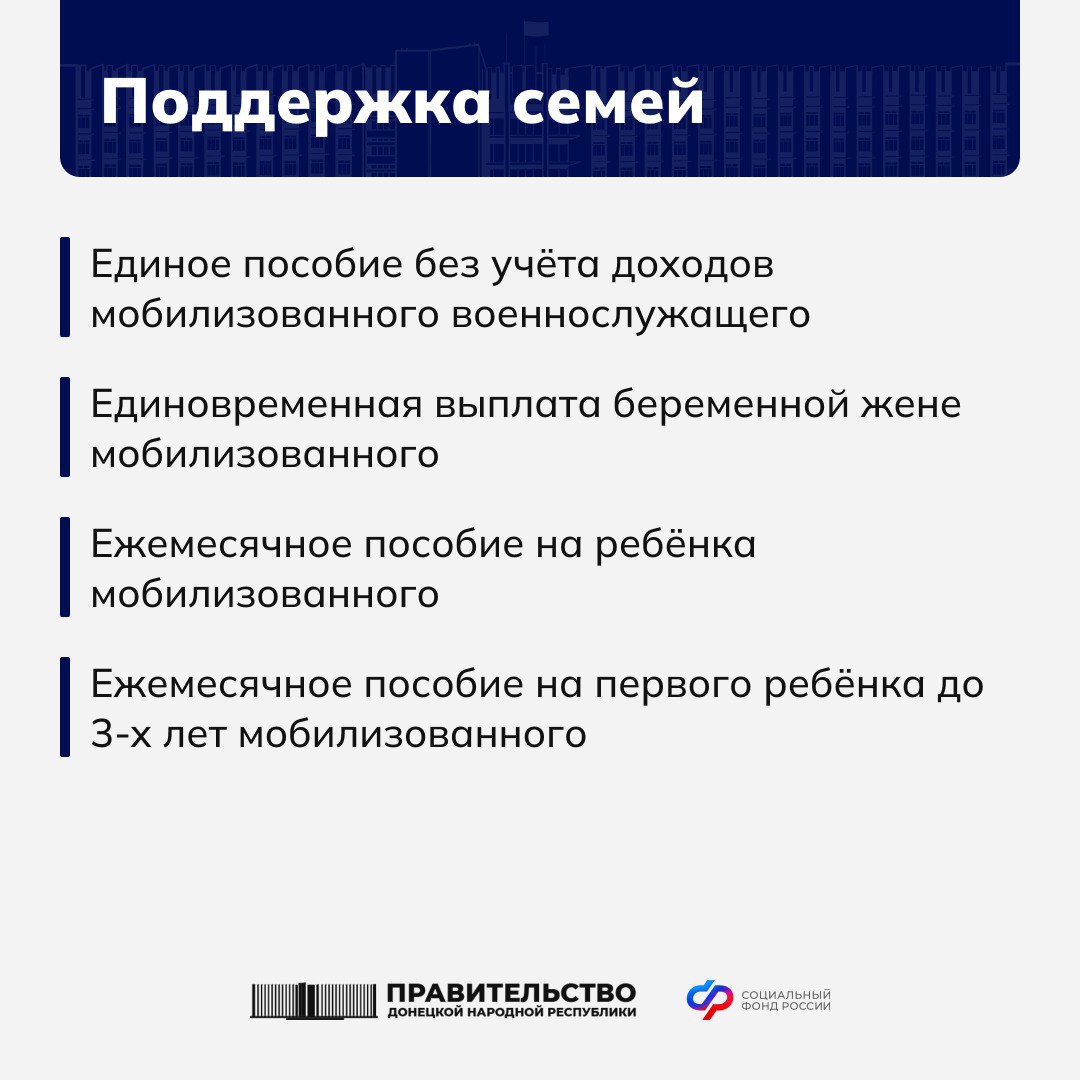 Поддержка семей

Единое пособие без учёта доходов мобилизованного военнослужащего

Единовременная выплата беременной жене мобилизованного

Ежемесячное пособие на ребёнка мобилизованного

Ежемесячное пособие на первого ребёнка до 3-х лет мобилизованного

ПРАВИТЕЛЬСТВО
ДОНЕЦКОЙ НАРОДНОЙ РЕСПУБЛИКИ

СОЦИАЛЬНЫЙ
ФОНД РОССИИ